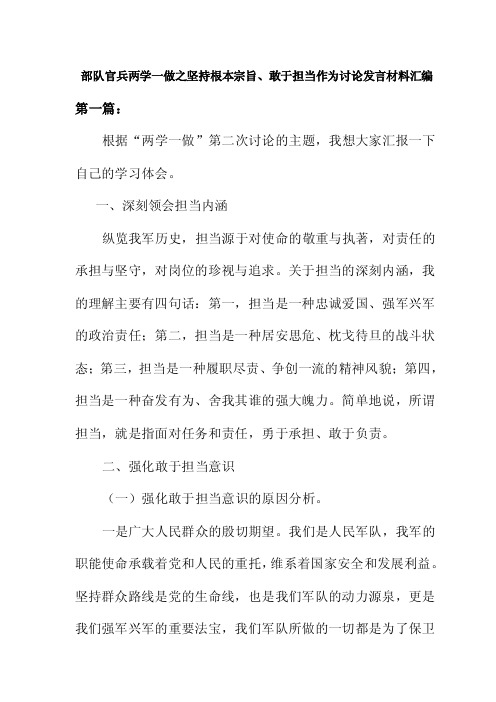 部队官兵两学一做之坚持根本宗旨、敢于担当作为讨论发言材料汇编

第一篇：

根据“两学一做”第二次讨论的主题，我想大家汇报一下自己的学习体会。

一、深刻领会担当内涵

纵览我军历史，担当源于对使命的敬重与执著，对责任的承担与坚守，对岗位的珍视与追求。关于担当的深刻内涵，我的理解主要有四句话：第一，担当是一种忠诚爱国、强军兴军的政治责任；第二，担当是一种居安思危、枕戈待旦的战斗状态；第三，担当是一种履职尽责、争创一流的精神风貌；第四，担当是一种奋发有为、舍我其谁的强大魄力。简单地说，所谓担当，就是指面对任务和责任，勇于承担、敢于负责。

二、强化敢于担当意识

（一）强化敢于担当意识的原因分析。

一是广大人民群众的殷切期望。我们是人民军队，我军的职能使命承载着党和人民的重托，维系着国家安全和发展利益。坚持群众路线是党的生命线，也是我们军队的动力源泉，更是我们强军兴军的重要法宝，我们军队所做的一切都是为了保卫